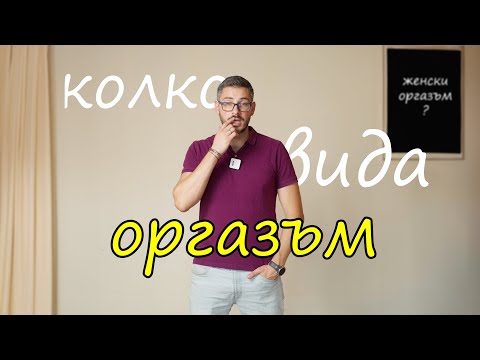 колко вида оргазъм

женски оргазъм ?